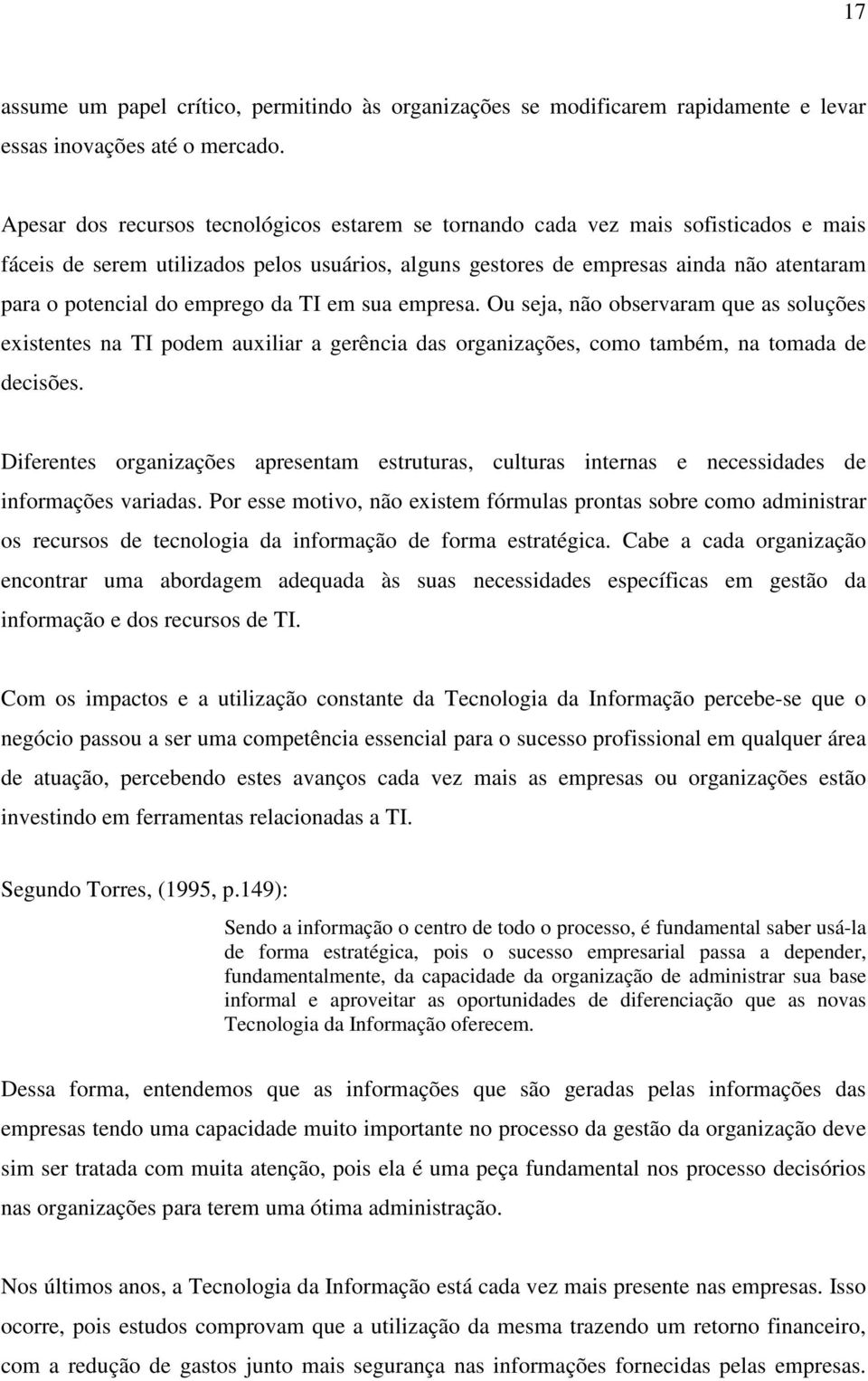 17

assume um papel crítico, permitindo às organizações se modificarem rapidamente e levar essas inovações até o mercado.

Apesar dos recursos tecnológicos estarem se tornando cada vez mais sofisticados e mais fáceis de serem utilizados pelos usuários, alguns gestores de empresas ainda não atentaram para o potencial do emprego da TI em sua empresa. Ou seja, não observaram que as soluções existentes na TI podem auxiliar a gerência das organizações, como também, na tomada de decisões.

Diferentes organizações apresentam estruturas, culturas internas e necessidades de informações variadas. Por esse motivo, não existem fórmulas prontas sobre como administrar os recursos de tecnologia da informação de forma estratégica. Cabe a cada organização encontrar uma abordagem adequada às suas necessidades específicas em gestão da informação e dos recursos de TI.

Com os impactos e a utilização constante da Tecnologia da Informação percebe-se que o negócio passou a ser uma competência essencial para o sucesso profissional em qualquer área de atuação, percebendo estes avanços cada vez mais as empresas ou organizações estão investindo em ferramentas relacionadas a TI.

Segundo Torres, (1995, p.149):

Sendo a informação o centro de todo o processo, é fundamental saber usá-la de forma estratégica, pois o sucesso empresarial passa a depender, fundamentalmente, da capacidade da organização de administrar sua base informal e aproveitar as oportunidades de diferenciação que as novas Tecnologia da Informação oferecem.

Dessa forma, entendemos que as informações que são geradas pelas informações das empresas tendo uma capacidade muito importante no processo da gestão da organização deve sim ser tratada com muita atenção, pois ela é uma peça fundamental nos processo decisórios nas organizações para terem uma ótima administração.

Nos últimos anos, a Tecnologia da Informação está cada vez mais presente nas empresas. Isso ocorre, pois estudos comprovam que a utilização da mesma trazendo um retorno financeiro, com a redução de gastos junto mais segurança nas informações fornecidas pelas empresas.